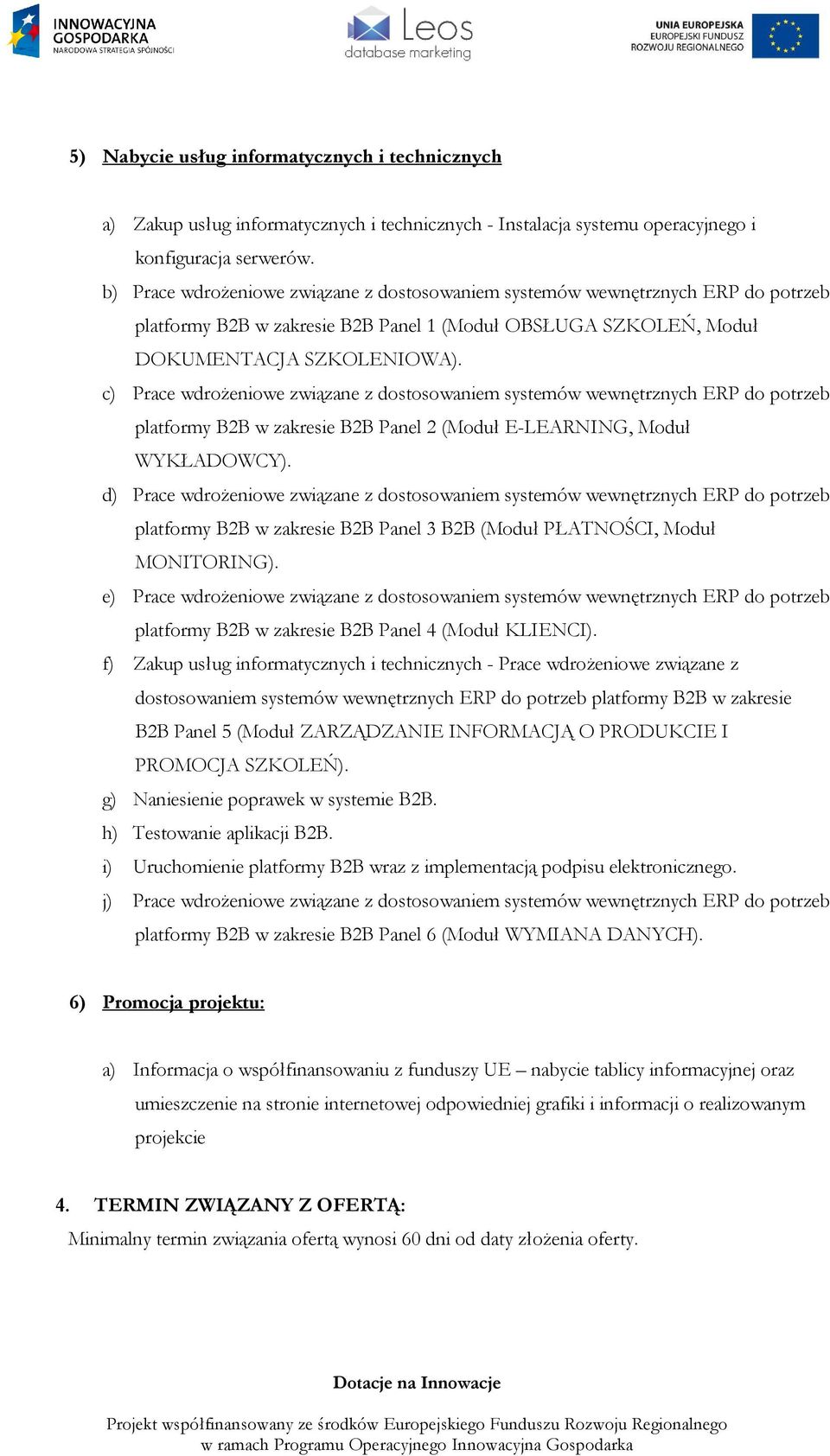 INNOWACYJNA GOSPODARKA
NARODOWA STRATEGIA SPÓJNOŚCI

Leos
database marketing

UNIA EUROPEJSKA
EUROPEJSKI FUNDUSZ
ROZWOJU REGIONALNEGO

5) Nabycie usług informatycznych i technicznych

a) Zakup usług informatycznych i technicznych - Instalacja systemu operacyjnego i konfiguracja serwerów.
b) Prace wdrożeniowe związane z dostosowaniem systemów wewnętrznych ERP do potrzeb platformy B2B w zakresie B2B Panel 1 (Moduł OBSŁUGA SZKOLEŃ, Moduł DOKUMENTACJA SZKOLENIOWA).
c) Prace wdrożeniowe związane z dostosowaniem systemów wewnętrznych ERP do potrzeb platformy B2B w zakresie B2B Panel 2 (Moduł E-LEARNING, Moduł WYKŁADOWCY).
d) Prace wdrożeniowe związane z dostosowaniem systemów wewnętrznych ERP do potrzeb platformy B2B w zakresie B2B Panel 3 B2B (Moduł PŁATNOŚCI, Moduł MONITORING).
e) Prace wdrożeniowe związane z dostosowaniem systemów wewnętrznych ERP do potrzeb platformy B2B w zakresie B2B Panel 4 (Moduł KLIENCI).
f) Zakup usług informatycznych i technicznych - Prace wdrożeniowe związane z dostosowaniem systemów wewnętrznych ERP do potrzeb platformy B2B w zakresie B2B Panel 5 (Moduł ZARZĄDZANIE INFORMACJĄ O PRODUKCIE I PROMOCJA SZKOLEŃ).
g) Naniesienie poprawek w systemie B2B.
h) Testowanie aplikacji B2B.
i) Uruchomienie platformy B2B wraz z implementacją podpisu elektronicznego.
j) Prace wdrożeniowe związane z dostosowaniem systemów wewnętrznych ERP do potrzeb platformy B2B w zakresie B2B Panel 6 (Moduł WYMIANA DANYCH).

6) Promocja projektu:

a) Informacja o współfinansowaniu z funduszy UE – nabycie tablicy informacyjnej oraz umieszczenie na stronie internetowej odpowiedniej grafiki i informacji o realizowanym projekcie

4. TERMIN ZWIĄZANY Z OFERTĄ:
Minimalny termin związania ofertą wynosi 60 dni od daty złożenia oferty.

Dotacje na Innowacje

Projekt współfinansowany ze środków Europejskiego Funduszu Rozwoju Regionalnego w ramach Programu Operacyjnego Innowacyjna Gospodarka